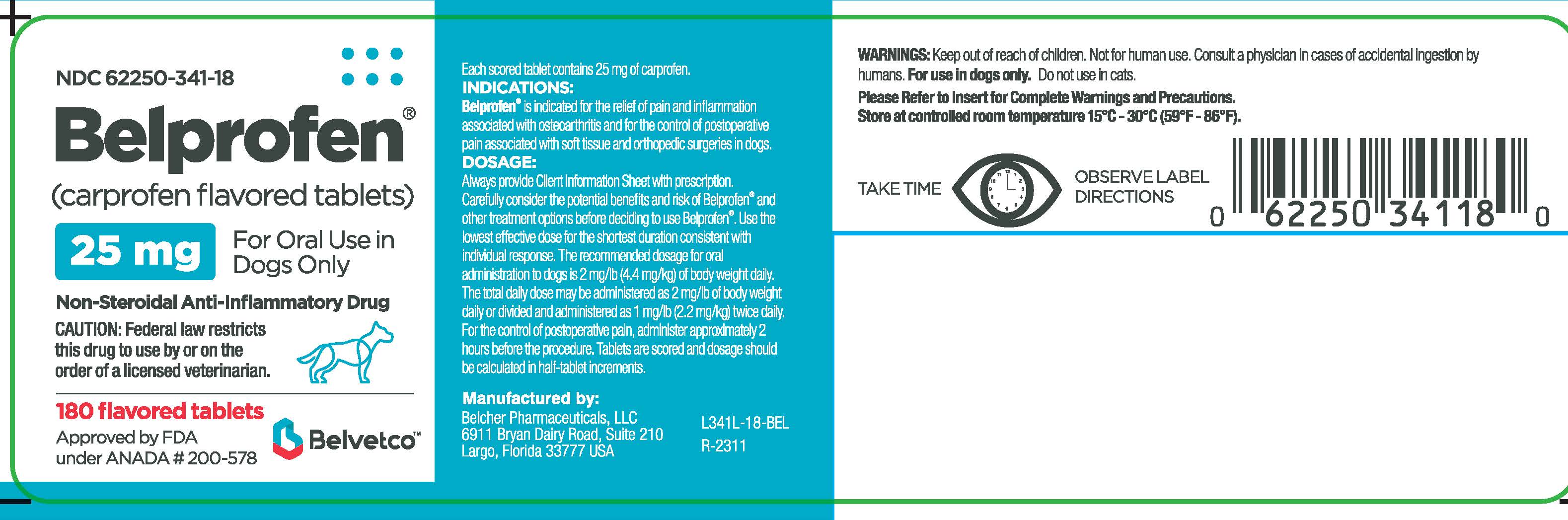 NDC 62250-341-18

Belprofen®

(carprofen flavored tablets)

25 mg

For Oral Use in Dogs Only

Non-Steroidal Anti-Inflammatory Drug

CAUTION: Federal law restricts this drug to use by or on the order of a licensed veterinarian.

180 flavored tablets

Approved by FDA
under ANADA # 200-578

Belvetco™

Each scored tablet contains 25 mg of carprofen.

INDICATIONS:

Belprofen® is indicated for the relief of pain and inflammation associated with osteoarthritis and for the control of postoperative pain associated with soft tissue and orthopedic surgeries in dogs.

DOSAGE:

Always provide Client Information Sheet with prescription. Carefully consider the potential benefits and risk of Belprofen® and other treatment options before deciding to use Belprofen®. Use the lowest effective dose for the shortest duration consistent with individual response. The recommended dosage for oral administration to dogs is 2 mg/lb (4.4 mg/kg) of body weight daily. The total daily dose may be administered as 2 mg/lb of body weight daily or divided and administered as 1 mg/lb (2.2 mg/kg) twice daily. For the control of postoperative pain, administer approximately 2 hours before the procedure. Tablets are scored and dosage should be calculated in half-tablet increments.

Manufactured by:
Belcher Pharmaceuticals, LLC
6911 Bryan Dairy Road, Suite 210
Largo, Florida 33777 USA

L341L-18-BEL
R-2311

WARNINGS: Keep out of reach of children. Not for human use. Consult a physician in cases of accidental ingestion by humans. For use in dogs only. Do not use in cats.

Please Refer to Insert for Complete Warnings and Precautions.
Store at controlled room temperature 15°C - 30°C (59°F - 86°F).

TAKE TIME

OBSERVE LABEL DIRECTIONS

0 62250 34118 0